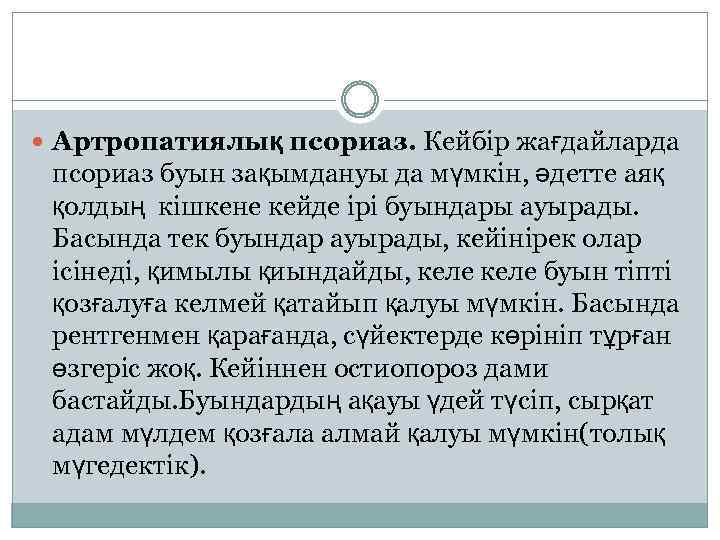 Артропатиялық псориаз. Кейбір жағдайларда псориаз буын зақымдануы да мүмкін, әдетте аяқ қолдың  кішкене кейде ірі буындары ауырады. Басында тек буындар ауырады, кейінірек олар ісінеді, қимылы қиындайды, келе келе буын тіпті қозғалуға келмей қатайып қалуы мүмкін. Басында рентгенмен қарағанда, сүйектерде көрініп тұрған өзгеріс жоқ. Кейіннен остиопороз дами бастайды.Буындардың ақауы үдей түсіп, сырқат адам мүлдем қозғала алмай қалуы мүмкін(толық мүгедектік).